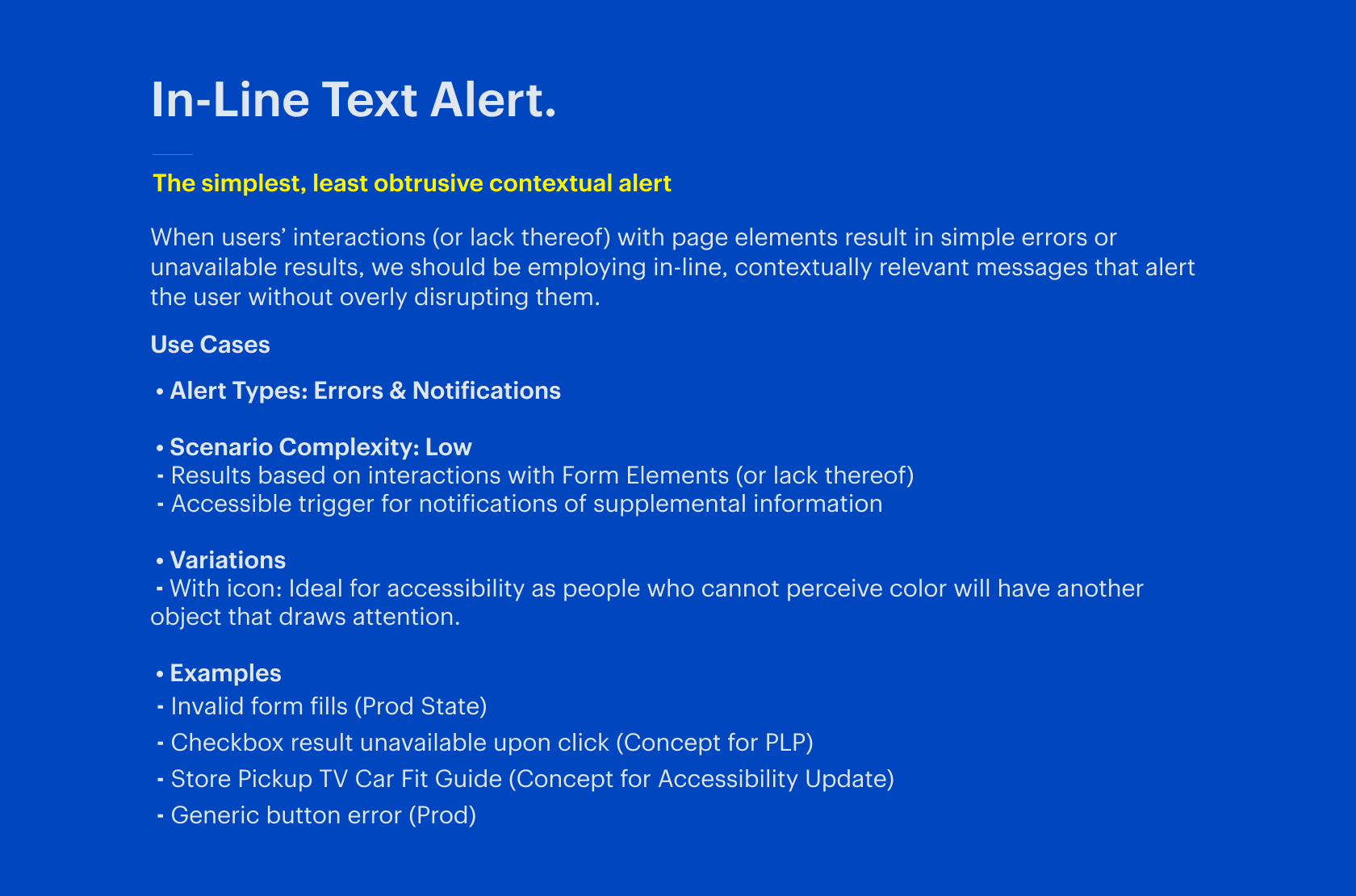 In-Line Text Alert.

The simplest, least obtrusive contextual alert

When users' interactions (or lack thereof) with page elements result in simple errors or unavailable results, we should be employing in-line, contextually relevant messages that alert the user without overly disrupting them.

Use Cases

• Alert Types: Errors & Notifications

• Scenario Complexity: Low
- Results based on interactions with Form Elements (or lack thereof)
- Accessible trigger for notifications of supplemental information

• Variations
- With icon: Ideal for accessibility as people who cannot perceive color will have another object that draws attention.

• Examples
- Invalid form fills (Prod State)
- Checkbox result unavailable upon click (Concept for PLP)
- Store Pickup TV Car Fit Guide (Concept for Accessibility Update)
- Generic button error (Prod)